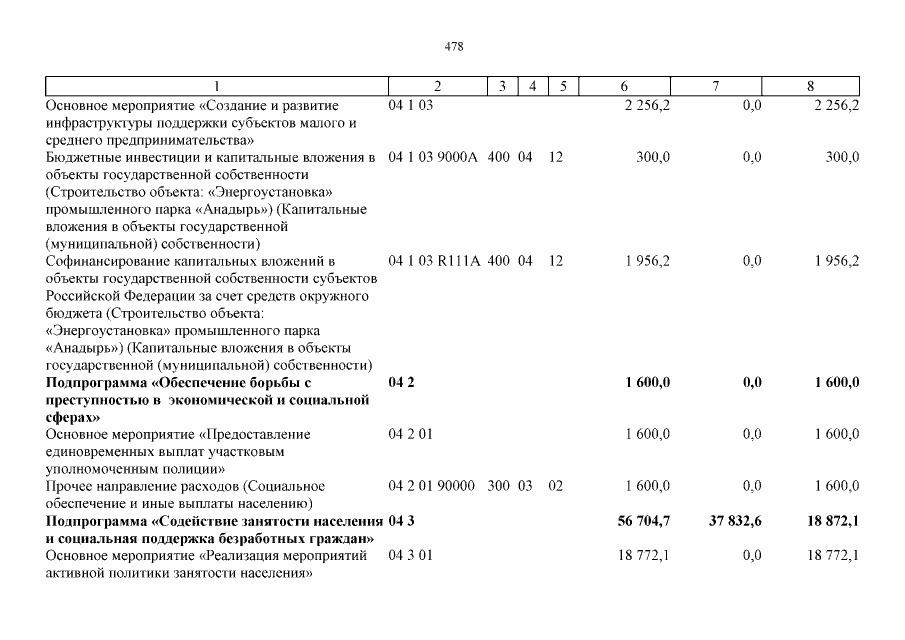 478

| 1 | 2 | 3 | 4 | 5 | 6 | 7 | 8 |
|---|---|---|---|---|---|---|---|
| Основное мероприятие «Создание и развитие инфраструктуры поддержки субъектов малого и среднего предпринимательства» | 04 1 03 | | | | 2 256,2 | 0,0 | 2 256,2 |
| Бюджетные инвестиции и капитальные вложения в объекты государственной собственности (Строительство объекта: «Энергоустановка» промышленного парка «Анадырь») (Капитальные вложения в объекты государственной (муниципальной) собственности) | 04 1 03 9000А | 400 | 04 | 12 | 300,0 | 0,0 | 300,0 |
| Софинансирование капитальных вложений в объекты государственной собственности субъектов Российской Федерации за счет средств окружного бюджета (Строительство объекта: «Энергоустановка» промышленного парка «Анадырь») (Капитальные вложения в объекты государственной (муниципальной) собственности) | 04 1 03 R111А | 400 | 04 | 12 | 1 956,2 | 0,0 | 1 956,2 |
| **Подпрограмма «Обеспечение борьбы с преступностью в экономической и социальной сферах»** | **04 2** | | | | **1 600,0** | **0,0** | **1 600,0** |
| Основное мероприятие «Предоставление единовременных выплат участковым уполномоченным полиции» | 04 2 01 | | | | 1 600,0 | 0,0 | 1 600,0 |
| Прочее направление расходов (Социальное обеспечение и иные выплаты населению) | 04 2 01 90000 | 300 | 03 | 02 | 1 600,0 | 0,0 | 1 600,0 |
| **Подпрограмма «Содействие занятости населения и социальная поддержка безработных граждан»** | **04 3** | | | | **56 704,7** | **37 832,6** | **18 872,1** |
| Основное мероприятие «Реализация мероприятий активной политики занятости населения» | 04 3 01 | | | | 18 772,1 | 0,0 | 18 772,1 |